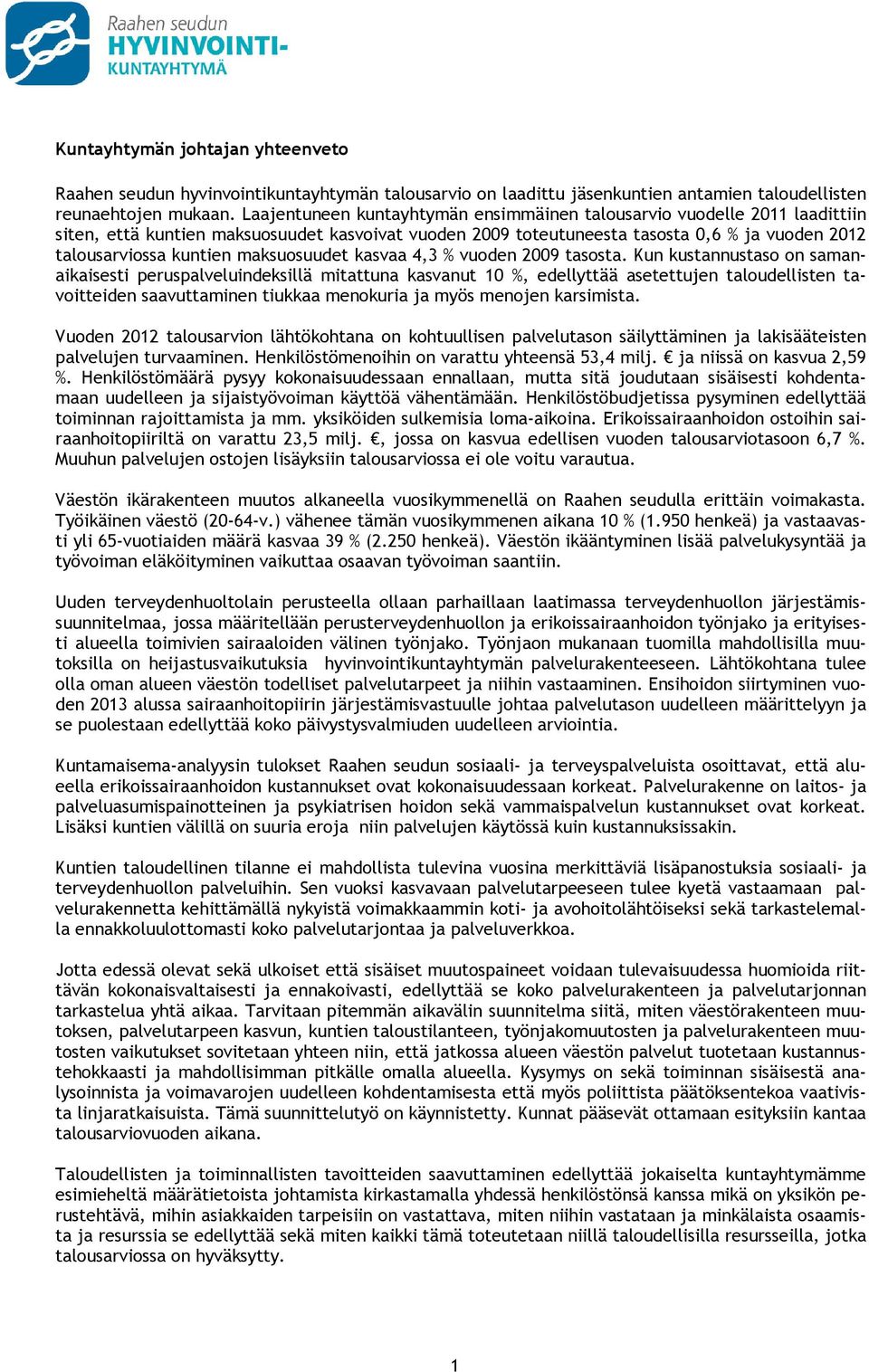 Raahen seudun
HYVINVOINTI-
KUNTAYHTYMÄ

Kuntayhtymän johtajan yhteenveto

Raahen seudun hyvinvointikuntayhtymän talousarvio on laadittu jäsenkuntien antamien taloudellisten reunaehtojen mukaan. Laajentuneen kuntayhtymän ensimmäinen talousarvio vuodelle 2011 laadittiin siten, että kuntien maksuosuudet kasvoivat vuoden 2009 toteutuneesta tasosta 0,6 % ja vuoden 2012 talousarviossa kuntien maksuosuudet kasvaa 4,3 % vuoden 2009 tasosta. Kun kustannustaso on samanaikaisesti peruspalveluindeksillä mitattuna kasvanut 10 %, edellyttää asetettujen taloudellisten tavoitteiden saavuttaminen tiukkaa menokuria ja myös menojen karsimista.

Vuoden 2012 talousarvion lähtökohtana on kohtuullisen palvelutason säilyttäminen ja lakisääteisten palvelujen turvaaminen. Henkilöstömenoihin on varattu yhteensä 53,4 milj. € ja niissä on kasvua 2,59 %. Henkilöstömäärä pysyy kokonaisuudessaan ennallaan, mutta sitä joudutaan sisäisesti kohdentamaan uudelleen ja sijaistyövoiman käyttöä vähentämään. Henkilöstöbudjetissa pysyminen edellyttää toiminnan rajoittamista ja mm. yksiköiden sulkemisia loma-aikoina. Erikoissairaanhoidon ostoihin sairaanhoitopiiriltä on varattu 23,5 milj. €, jossa on kasvua edellisen vuoden talousarviotasoon 6,7 %. Muuhun palvelujen ostojen lisäyksiin talousarviossa ei ole voitu varautua.

Väestön ikärakenteen muutos alkaneella vuosikymmenellä on Raahen seudulla erittäin voimakasta. Työikäinen väestö (20-64-v.) vähenee tämän vuosikymmenen aikana 10 % (1.950 henkeä) ja vastaavasti yli 65-vuotiaiden määrä kasvaa 39 % (2.250 henkeä). Väestön ikääntyminen lisää palvelukysyntää ja työvoiman eläköityminen vaikuttaa osaavan työvoiman saantiin.

Uuden terveydenhuoltolain perusteella ollaan parhaillaan laatimassa terveydenhuollon järjestämissuunnitelmaa, jossa määritellään perusterveydenhuollon ja erikoissairaanhoidon työnjako ja erityisesti alueella toimivien sairaaloiden välinen työnjako. Työnjaon mukanaan tuomilla mahdollisilla muutoksilla on heijastusvaikutuksia hyvinvointikuntayhtymän palvelurakenteeseen. Lähtökohtana tulee olla oman alueen väestön todelliset palvelutarpeet ja niihin vastaaminen. Ensihoidon siirtyminen vuoden 2013 alussa sairaanhoitopiirin järjestämisvastuulle johtaa palvelutason uudelleen määrittelyyn ja se puolestaan edellyttää koko päivystysvalmiuden uudelleen arviointia.

Kuntamaisema-analyysin tulokset Raahen seudun sosiaali- ja terveyspalveluista osoittavat, että alueella erikoissairaanhoidon kustannukset ovat kokonaisuudessaan korkeat. Palvelurakenne on laitos- ja palveluasumispainotteinen ja psykiatrisen hoidon sekä vammaispalvelun kustannukset ovat korkeat. Lisäksi kuntien välillä on suuria eroja niin palvelujen käytössä kuin kustannuksissakin.

Kuntien taloudellinen tilanne ei mahdollista tulevina vuosina merkittäviä lisäpanostuksia sosiaali- ja terveydenhuollon palveluihin. Sen vuoksi kasvavaan palvelutarpeeseen tulee kyetä vastaamaan palvelurakennetta kehittämällä nykyistä voimakkaammin koti- ja avohoitolähtöiseksi sekä tarkastelemalla ennakkoluulottomasti koko palvelutarjontaa ja palveluverkkoa.

Jotta edessä olevat sekä ulkoiset että sisäiset muutospaineet voidaan tulevaisuudessa huomioida riittävän kokonaisvaltaisesti ja ennakoivasti, edellyttää se koko palvelurakenteen ja palvelutarjonnan tarkastelua yhtä aikaa. Tarvitaan pitemmän aikavälin suunnitelma siitä, miten väestörakenteen muutoksen, palvelutarpeen kasvun, kuntien taloustilanteen, työnjakomuutosten ja palvelurakenteen muutosten vaikutukset sovitetaan yhteen niin, että jatkossa alueen väestön palvelut tuotetaan kustannustehokkaasti ja mahdollisimman pitkälle omalla alueella. Kysymys on sekä toiminnan sisäisestä analysoinnista ja voimavarojen uudelleen kohdentamisesta että myös poliittista päätöksentekoa vaativista linjaratkaisuista. Tämä suunnittelutyö on käynnistetty. Kunnat pääsevät ottamaan esityksiin kantaa talousarviovuoden aikana.

Taloudellisten ja toiminnallisten tavoitteiden saavuttaminen edellyttää jokaiselta kuntayhtymämme esimieheltä määrätietoista johtamista kirkastamalla yhdessä henkilöstönsä kanssa mikä on yksikön perustehtävä, mihin asiakkaiden tarpeisiin on vastattava, miten niihin vastataan ja minkälaista osaamista ja resurssia se edellyttää sekä miten kaikki tämä toteutetaan niillä taloudellisilla resursseilla, jotka talousarviossa on hyväksytty.

1